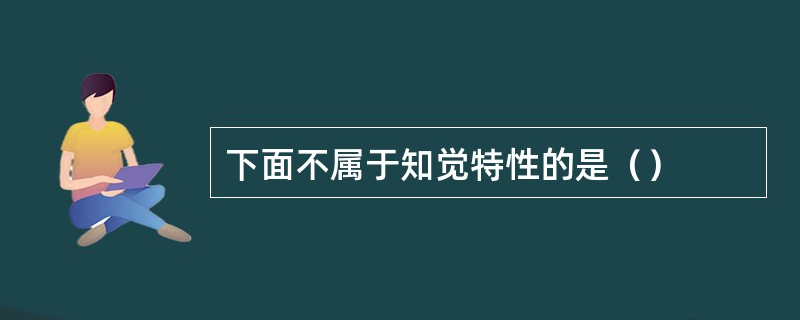 下面不属于知觉特性的是（）